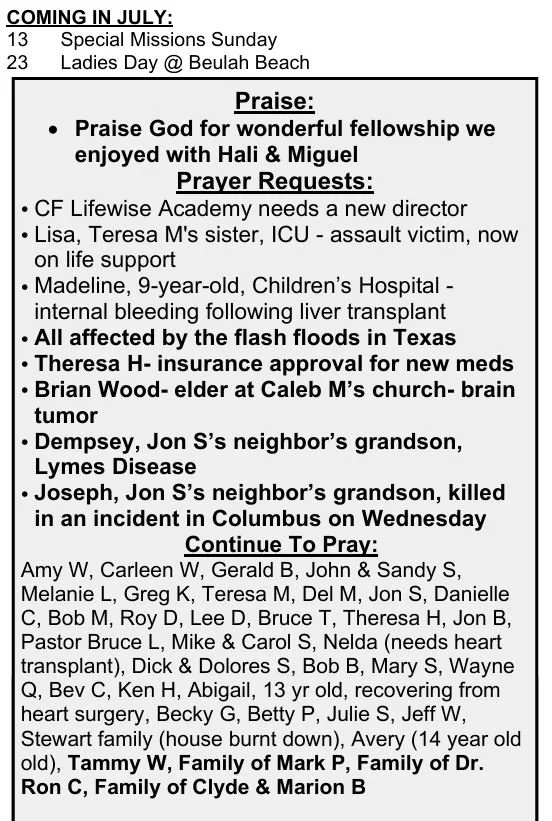 COMING IN JULY:
13 Special Missions Sunday
23 Ladies Day @ Beulah Beach

Praise:
• Praise God for wonderful fellowship we enjoyed with Hali & Miguel

Prayer Requests:
• CF Lifewise Academy needs a new director
• Lisa, Teresa M's sister, ICU - assault victim, now on life support
• Madeline, 9-year-old, Children's Hospital - internal bleeding following liver transplant
• All affected by the flash floods in Texas
• Theresa H- insurance approval for new meds
• Brian Wood- elder at Caleb M's church- brain tumor
• Dempsey, Jon S's neighbor's grandson, Lymes Disease
• Joseph, Jon S's neighbor's grandson, killed in an incident in Columbus on Wednesday

Continue To Pray:
Amy W, Carleen W, Gerald B, John & Sandy S, Melanie L, Greg K, Teresa M, Del M, Jon S, Danielle C, Bob M, Roy D, Lee D, Bruce T, Theresa H, Jon B, Pastor Bruce L, Mike & Carol S, Nelda (needs heart transplant), Dick & Dolores S, Bob B, Mary S, Wayne Q, Bev C, Ken H, Abigail, 13 yr old, recovering from heart surgery, Becky G, Betty P, Julie S, Jeff W, Stewart family (house burnt down), Avery (14 year old old), Tammy W, Family of Mark P, Family of Dr. Ron C, Family of Clyde & Marion B